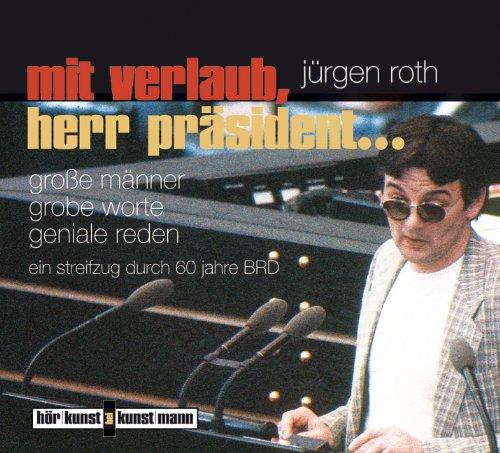 mit verlaub, jürgen roth
herr präsident...

große männer
grobe worte
geniale reden

ein streifzug durch 60 jahre BRD

hör kunst bei kunst mann